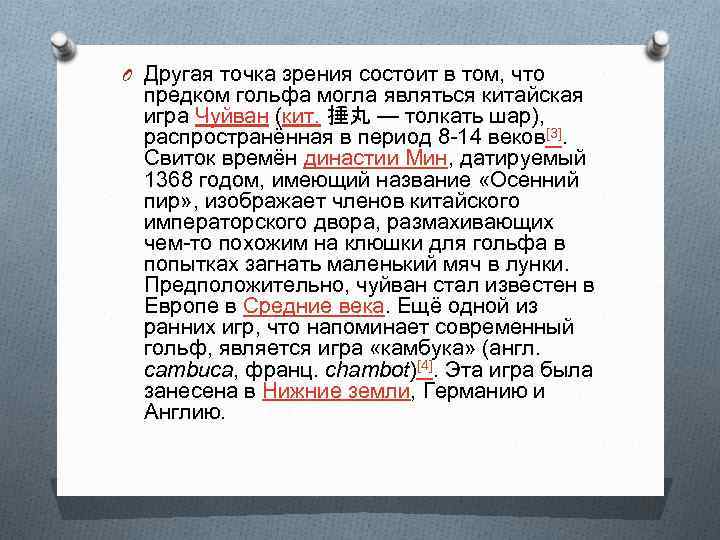 Другая точка зрения состоит в том, что предком гольфа могла являться китайская игра Чуйван (кит. 捶丸 — толкать шар), распространённая в период 8-14 веков[3]. Свиток времён династии Мин, датируемый 1368 годом, имеющий название «Осенний пир», изображает членов китайского императорского двора, размахивающих чем-то похожим на клюшки для гольфа в попытках загнать маленький мяч в лунки. Предположительно, чуйван стал известен в Европе в Средние века. Ещё одной из ранних игр, что напоминает современный гольф, является игра «камбука» (англ. cambuca, франц. chambot)[4]. Эта игра была занесена в Нижние земли, Германию и Англию.